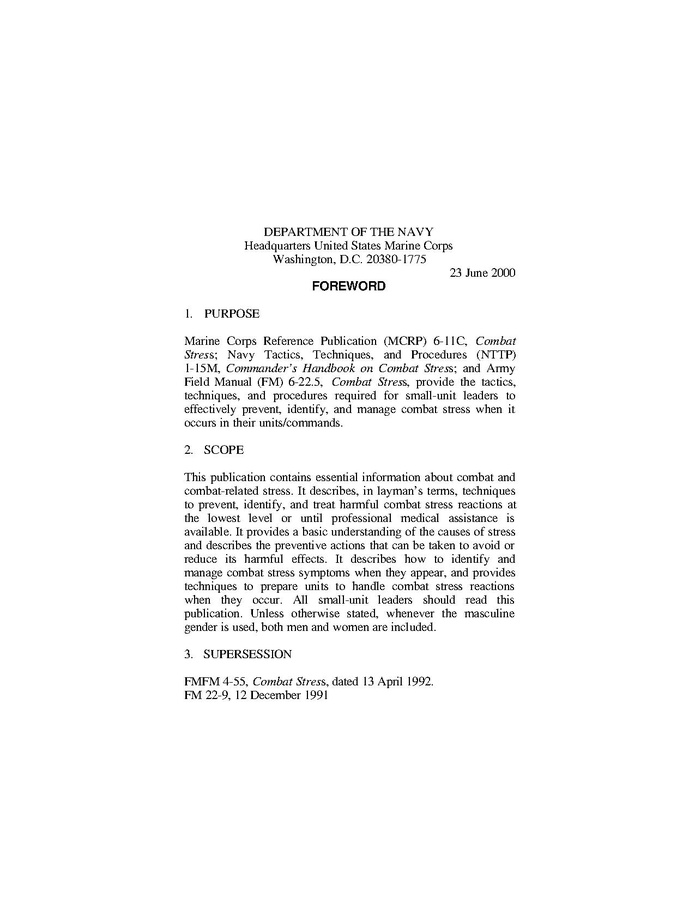 DEPARTMENT OF THE NAVY
Headquarters United States Marine Corps
Washington, D.C. 20380-1775

23 June 2000

FOREWORD

1. PURPOSE

Marine Corps Reference Publication (MCRP) 6-11C, Combat Stress; Navy Tactics, Techniques, and Procedures (NTTP) 1-15M, Commander's Handbook on Combat Stress; and Army Field Manual (FM) 6-22.5, Combat Stress, provide the tactics, techniques, and procedures required for small-unit leaders to effectively prevent, identify, and manage combat stress when it occurs in their units/commands.

2. SCOPE

This publication contains essential information about combat and combat-related stress. It describes, in layman's terms, techniques to prevent, identify, and treat harmful combat stress reactions at the lowest level or until professional medical assistance is available. It provides a basic understanding of the causes of stress and describes the preventive actions that can be taken to avoid or reduce its harmful effects. It describes how to identify and manage combat stress symptoms when they appear, and provides techniques to prepare units to handle combat stress reactions when they occur. All small-unit leaders should read this publication. Unless otherwise stated, whenever the masculine gender is used, both men and women are included.

3. SUPERSESSION

FMFM 4-55, Combat Stress, dated 13 April 1992.
FM 22-9, 12 December 1991